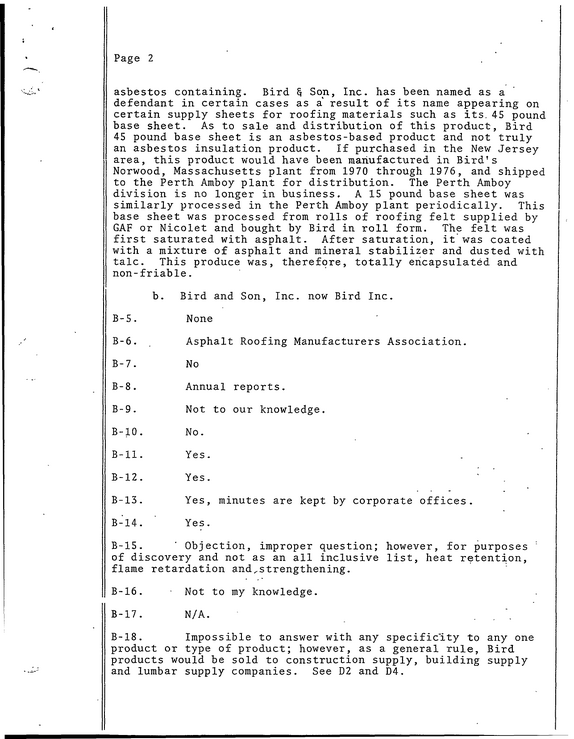 Page 2

asbestos containing. Bird & Son, Inc. has been named as a defendant in certain cases as a result of its name appearing on certain supply sheets for roofing materials such as its 45 pound base sheet. As to sale and distribution of this product, Bird 45 pound base sheet is an asbestos-based product and not truly an asbestos insulation product. If purchased in the New Jersey area, this product would have been manufactured in Bird's Norwood, Massachusetts plant from 1970 through 1976, and shipped to the Perth Amboy plant for distribution. The Perth Amboy division is no longer in business. A 15 pound base sheet was similarly processed in the Perth Amboy plant periodically. This base sheet was processed from rolls of roofing felt supplied by GAF or Nicolet and bought by Bird in roll form. The felt was first saturated with asphalt. After saturation, it was coated with a mixture of asphalt and mineral stabilizer and dusted with talc. This produce was, therefore, totally encapsulated and non-friable.

b. Bird and Son, Inc. now Bird Inc.

B-5. None

B-6. Asphalt Roofing Manufacturers Association.

B-7. No

B-8. Annual reports.

B-9. Not to our knowledge.

B-10. No.

B-11. Yes.

B-12. Yes.

B-13. Yes, minutes are kept by corporate offices.

B-14. Yes.

B-15. Objection, improper question; however, for purposes of discovery and not as an all inclusive list, heat retention, flame retardation and strengthening.

B-16. Not to my knowledge.

B-17. N/A.

B-18. Impossible to answer with any specificity to any one product or type of product; however, as a general rule, Bird products would be sold to construction supply, building supply and lumbar supply companies. See D2 and D4.